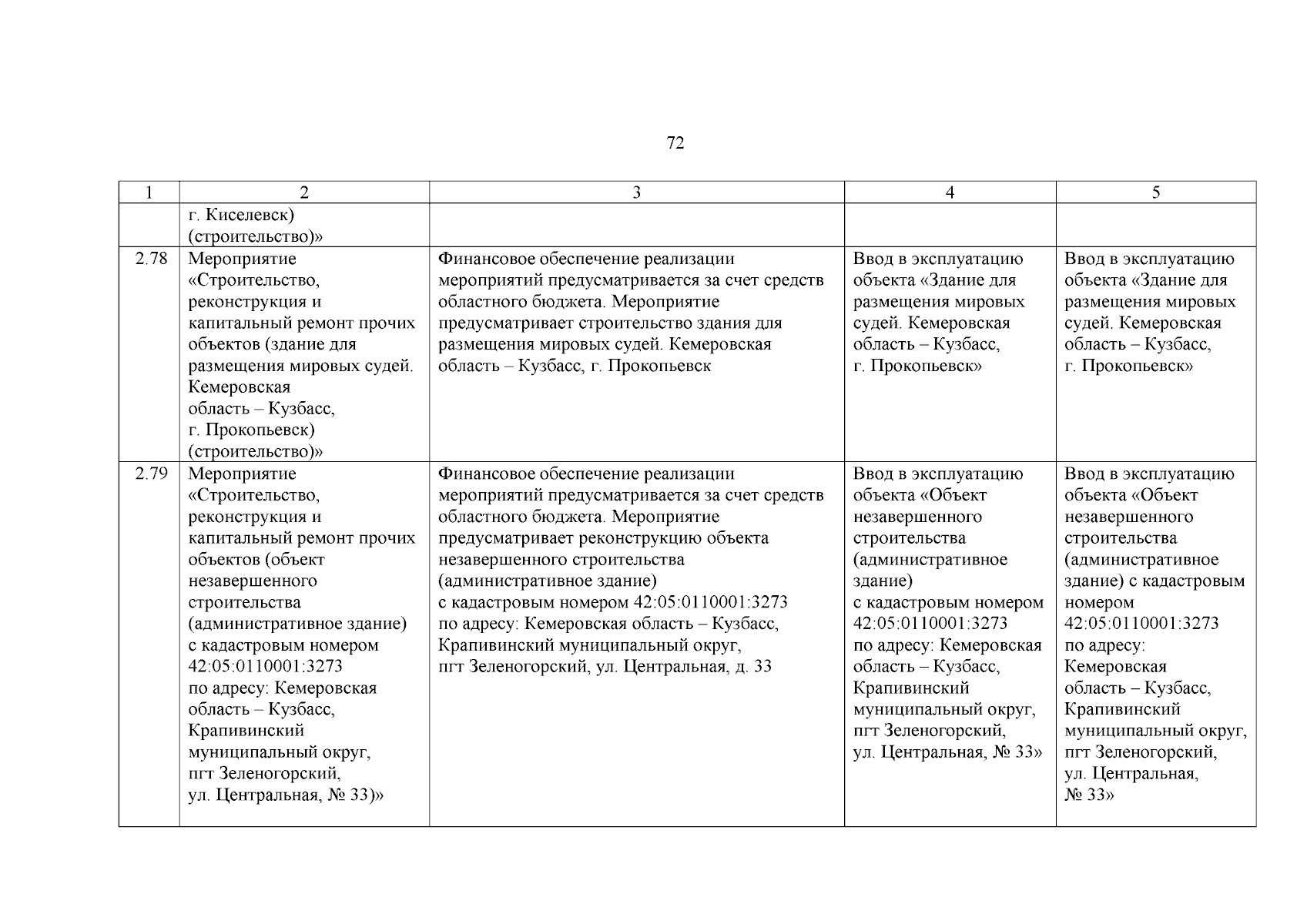 72

| 1 | 2 | 3 | 4 | 5 |
|---|---|---|---|---|
|  | г. Киселевск) (строительство)» |  |  |  |
| 2.78 | Мероприятие «Строительство, реконструкция и капитальный ремонт прочих объектов (здание для размещения мировых судей. Кемеровская область – Кузбасс, г. Прокопьевск) (строительство)» | Финансовое обеспечение реализации мероприятий предусматривается за счет средств областного бюджета. Мероприятие предусматривает строительство здания для размещения мировых судей. Кемеровская область – Кузбасс, г. Прокопьевск | Ввод в эксплуатацию объекта «Здание для размещения мировых судей. Кемеровская область – Кузбасс, г. Прокопьевск» | Ввод в эксплуатацию объекта «Здание для размещения мировых судей. Кемеровская область – Кузбасс, г. Прокопьевск» |
| 2.79 | Мероприятие «Строительство, реконструкция и капитальный ремонт прочих объектов (объект незавершенного строительства (административное здание) с кадастровым номером 42:05:0110001:3273 по адресу: Кемеровская область – Кузбасс, Крапивинский муниципальный округ, пгт Зеленогорский, ул. Центральная, № 33)» | Финансовое обеспечение реализации мероприятий предусматривается за счет средств областного бюджета. Мероприятие предусматривает реконструкцию объекта незавершенного строительства (административное здание) с кадастровым номером 42:05:0110001:3273 по адресу: Кемеровская область – Кузбасс, Крапивинский муниципальный округ, пгт Зеленогорский, ул. Центральная, д. 33 | Ввод в эксплуатацию объекта «Объект незавершенного строительства (административное здание) с кадастровым номером 42:05:0110001:3273 по адресу: Кемеровская область – Кузбасс, Крапивинский муниципальный округ, пгт Зеленогорский, ул. Центральная, № 33» | Ввод в эксплуатацию объекта «Объект незавершенного строительства (административное здание) с кадастровым номером 42:05:0110001:3273 по адресу: Кемеровская область – Кузбасс, Крапивинский муниципальный округ, пгт Зеленогорский, ул. Центральная, № 33» |